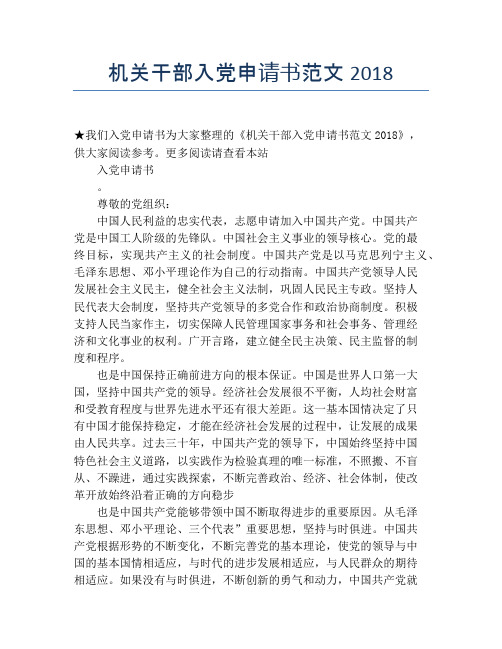 机关干部入党申请书范文 2018

★我们入党申请书为大家整理的《机关干部入党申请书范文 2018》，供大家阅读参考。更多阅读请查看本站

入党申请书

。

尊敬的党组织：

中国人民利益的忠实代表，志愿申请加入中国共产党。中国共产党是中国工人阶级的先锋队。中国社会主义事业的领导核心。党的最终目标，实现共产主义的社会制度。中国共产党是以马克思列宁主义、毛泽东思想、邓小平理论作为自己的行动指南。中国共产党领导人民发展社会主义民主，健全社会主义法制，巩固人民民主专政。坚持人民代表大会制度，坚持共产党领导的多党合作和政治协商制度。积极支持人民当家作主，切实保障人民管理国家事务和社会事务、管理经济和文化事业的权利。广开言路，建立健全民主决策、民主监督的制度和程序。

也是中国保持正确前进方向的根本保证。中国是世界人口第一大国，坚持中国共产党的领导。经济社会发展很不平衡，人均社会财富和受教育程度与世界先进水平还有很大差距。这一基本国情决定了只有中国才能保持稳定，才能在经济社会发展的过程中，让发展的成果由人民共享。过去三十年，中国共产党的领导下，中国始终坚持中国特色社会主义道路，以实践作为检验真理的唯一标准，不照搬、不盲从、不躁进，通过实践探索，不断完善政治、经济、社会体制，使改革开放始终沿着正确的方向稳步

也是中国共产党能够带领中国不断取得进步的重要原因。从毛泽东思想、邓小平理论、三个代表”重要思想，坚持与时俱进。中国共产党根据形势的不断变化，不断完善党的基本理论，使党的领导与中国的基本国情相适应，与时代的进步发展相适应，与人民群众的期待相适应。如果没有与时俱进，不断创新的勇气和动力，中国共产党就